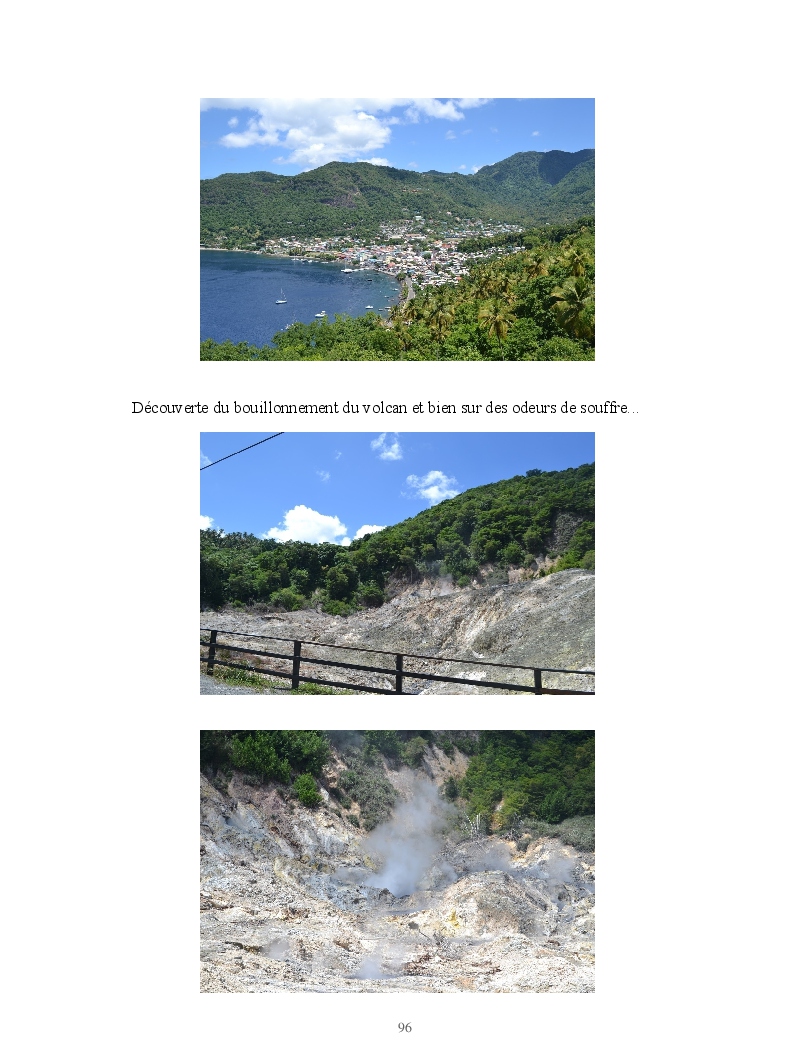 Découverte du bouillonnement du volcan et bien sur des odeurs de souffre...

96